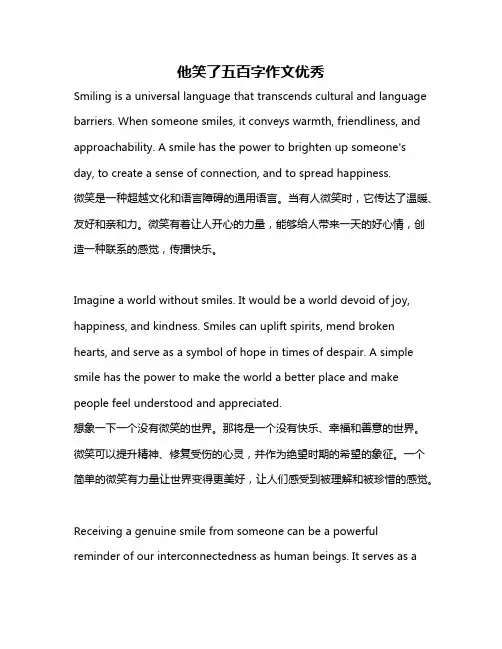 他笑了五百字作文优秀

Smiling is a universal language that transcends cultural and language barriers. When someone smiles, it conveys warmth, friendliness, and approachability. A smile has the power to brighten up someone's day, to create a sense of connection, and to spread happiness.
微笑是一种超越文化和语言障碍的通用语言。当有人微笑时，它传达了温暖、友好和亲和力。微笑有着让人开心的力量，能够给人带来一天的好心情，创造一种联系的感觉，传播快乐。

Imagine a world without smiles. It would be a world devoid of joy, happiness, and kindness. Smiles can uplift spirits, mend broken hearts, and serve as a symbol of hope in times of despair. A simple smile has the power to make the world a better place and make people feel understood and appreciated.
想象一下一个没有微笑的世界。那将是一个没有快乐、幸福和善意的世界。微笑可以提升精神、修复受伤的心灵，并作为绝望时期的希望的象征。一个简单的微笑有力量让世界变得更美好，让人们感受到被理解和被珍惜的感觉。

Receiving a genuine smile from someone can be a powerful reminder of our interconnectedness as human beings. It serves as a